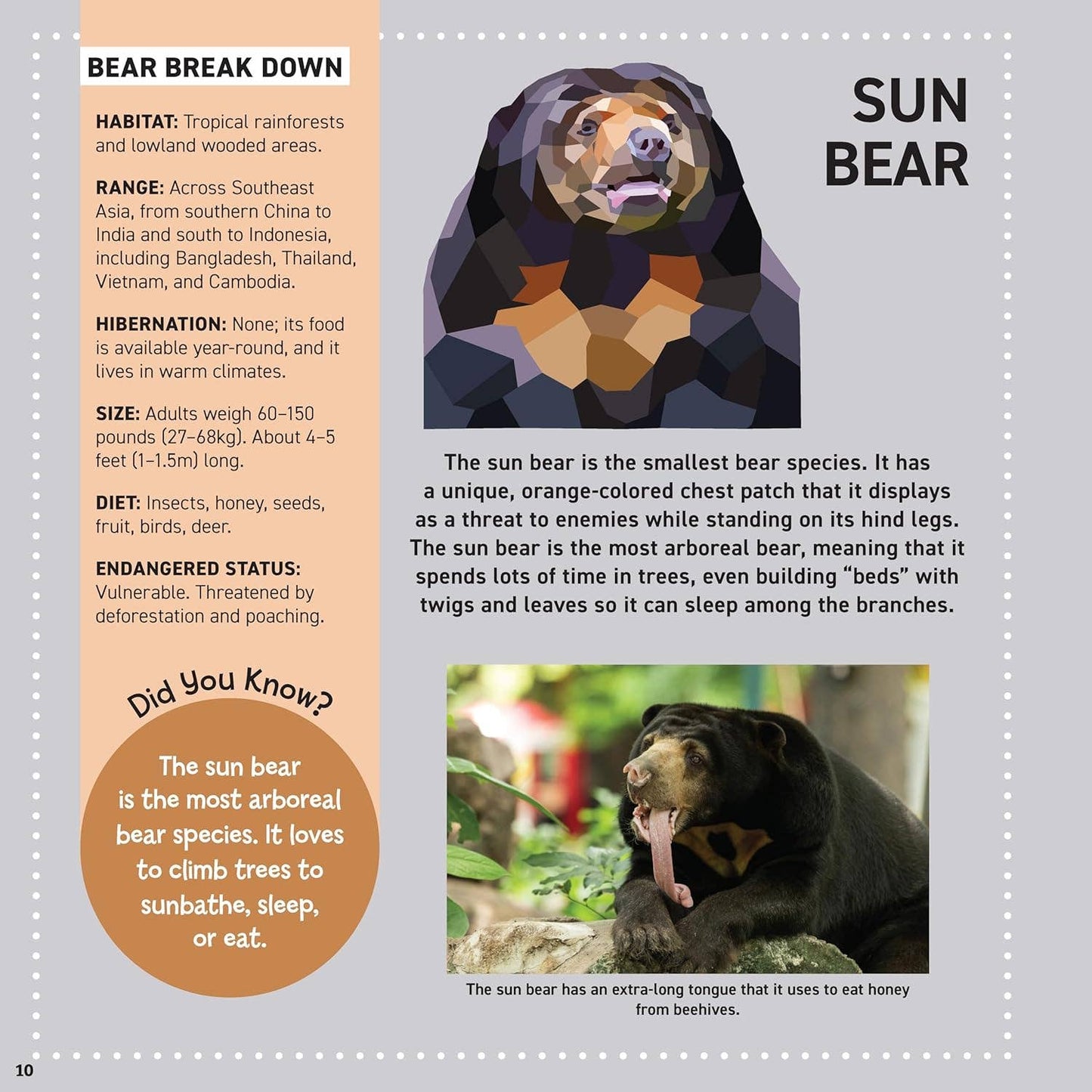 BEAR BREAK DOWN

HABITAT: Tropical rainforests and lowland wooded areas.

RANGE: Across Southeast Asia, from southern China to India and south to Indonesia, including Bangladesh, Thailand, Vietnam, and Cambodia.

HIBERNATION: None; its food is available year-round, and it lives in warm climates.

SIZE: Adults weigh 60–150 pounds (27–68kg). About 4–5 feet (1–1.5m) long.

DIET: Insects, honey, seeds, fruit, birds, deer.

ENDANGERED STATUS: Vulnerable. Threatened by deforestation and poaching.

Did You Know?

The sun bear is the most arboreal bear species. It loves to climb trees to sunbathe, sleep, or eat.

SUN BEAR

The sun bear is the smallest bear species. It has a unique, orange-colored chest patch that it displays as a threat to enemies while standing on its hind legs. The sun bear is the most arboreal bear, meaning that it spends lots of time in trees, even building "beds" with twigs and leaves so it can sleep among the branches.

The sun bear has an extra-long tongue that it uses to eat honey from beehives.

10